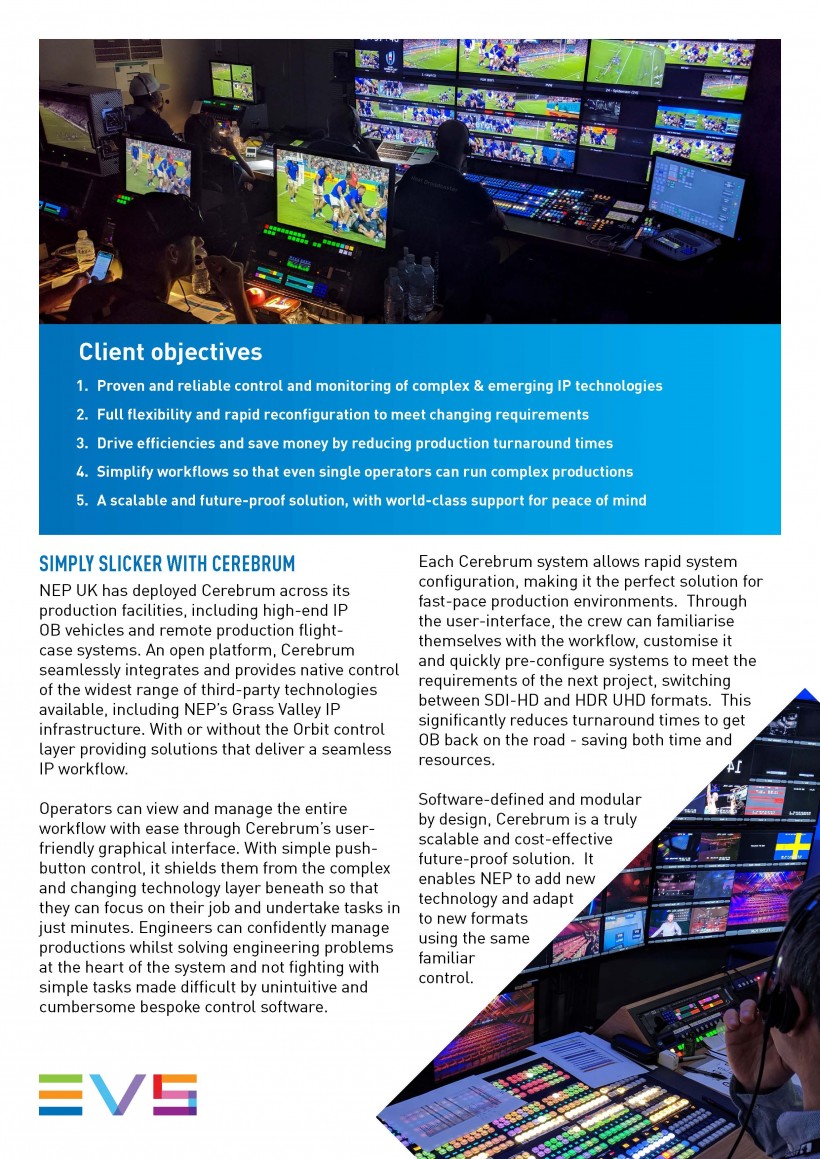 Client objectives

1. Proven and reliable control and monitoring of complex & emerging IP technologies
2. Full flexibility and rapid reconfiguration to meet changing requirements
3. Drive efficiencies and save money by reducing production turnaround times
4. Simplify workflows so that even single operators can run complex productions
5. A scalable and future-proof solution, with world-class support for peace of mind

SIMPLY SLICKER WITH CEREBRUM

NEP UK has deployed Cerebrum across its production facilities, including high-end IP OB vehicles and remote production flight-case systems. An open platform, Cerebrum seamlessly integrates and provides native control of the widest range of third-party technologies available, including NEP's Grass Valley IP infrastructure. With or without the Orbit control layer providing solutions that deliver a seamless IP workflow.

Operators can view and manage the entire workflow with ease through Cerebrum's user-friendly graphical interface. With simple push-button control, it shields them from the complex and changing technology layer beneath so that they can focus on their job and undertake tasks in just minutes. Engineers can confidently manage productions whilst solving engineering problems at the heart of the system and not fighting with simple tasks made difficult by unintuitive and cumbersome bespoke control software.

Each Cerebrum system allows rapid system configuration, making it the perfect solution for fast-pace production environments. Through the user-interface, the crew can familiarise themselves with the workflow, customise it and quickly pre-configure systems to meet the requirements of the next project, switching between SDI-HD and HDR UHD formats. This significantly reduces turnaround times to get OB back on the road - saving both time and resources.

Software-defined and modular by design, Cerebrum is a truly scalable and cost-effective future-proof solution. It enables NEP to add new technology and adapt to new formats using the same familiar control.

EVS